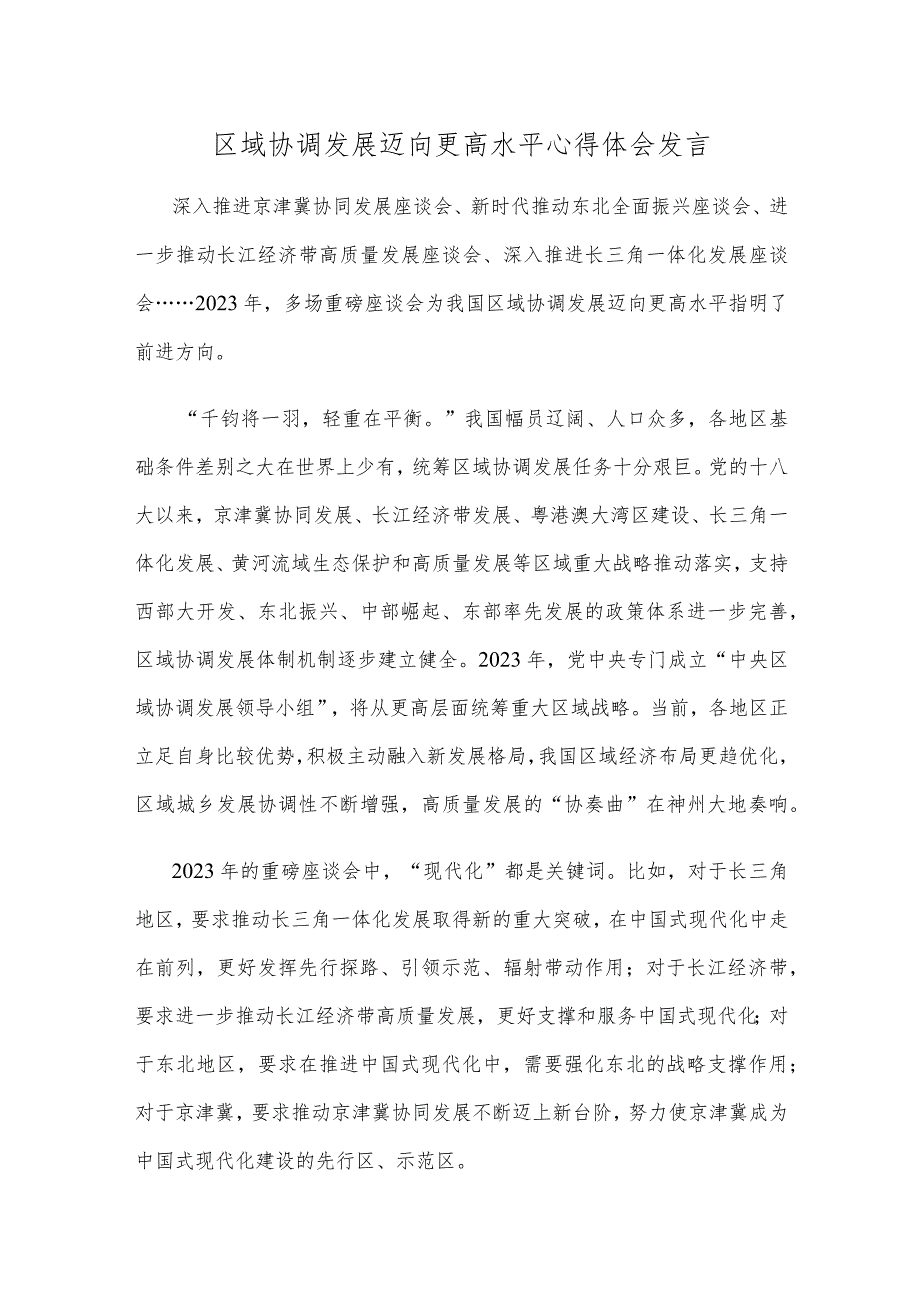 区域协调发展迈向更高水平心得体会发言

深入推进京津冀协同发展座谈会、新时代推动东北全面振兴座谈会、进一步推动长江经济带高质量发展座谈会、深入推进长三角一体化发展座谈会……2023年，多场重磅座谈会为我国区域协调发展迈向更高水平指明了前进方向。

“千钧将一羽，轻重在平衡。”我国幅员辽阔、人口众多，各地区基础条件差别之大在世界上少有，统筹区域协调发展任务十分艰巨。党的十八大以来，京津冀协同发展、长江经济带发展、粤港澳大湾区建设、长三角一体化发展、黄河流域生态保护和高质量发展等区域重大战略推动落实，支持西部大开发、东北振兴、中部崛起、东部率先发展的政策体系进一步完善，区域协调发展体制机制逐步建立健全。2023年，党中央专门成立“中央区域协调发展领导小组”，将从更高层面统筹重大区域战略。当前，各地区正立足自身比较优势，积极主动融入新发展格局，我国区域经济布局更趋优化，区域城乡发展协调性不断增强，高质量发展的“协奏曲”在神州大地奏响。

2023年的重磅座谈会中，“现代化”都是关键词。比如，对于长三角地区，要求推动长三角一体化发展取得新的重大突破，在中国式现代化中走在前列，更好发挥先行探路、引领示范、辐射带动作用；对于长江经济带，要求进一步推动长江经济带高质量发展，更好支撑和服务中国式现代化；对于东北地区，要求在推进中国式现代化中，需要强化东北的战略支撑作用；对于京津冀，要求推动京津冀协同发展不断迈上新台阶，努力使京津冀成为中国式现代化建设的先行区、示范区。